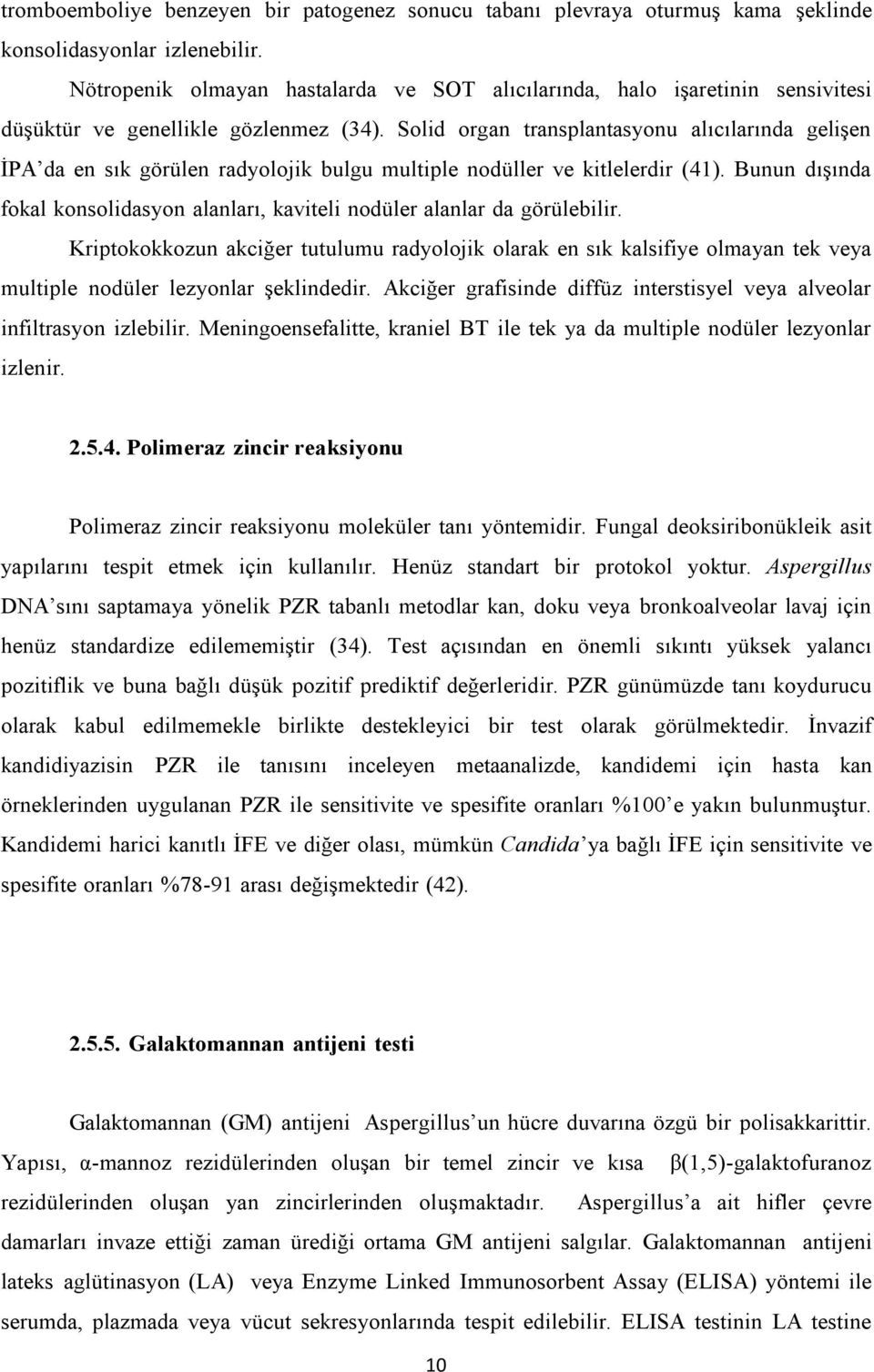 tromboemboliye benzeyen bir patogenez sonucu tabanı plevraya oturmuş kama şeklinde konsolidasyonlar izlenebilir.

Nötropenik olmayan hastalarda ve SOT alıcılarında, halo işaretinin sensivitesi düşüktür ve genellikle gözlenmez (34). Solid organ transplantasyonu alıcılarında gelişen İPA'da en sık görülen radyolojik bulgu multiple nodüller ve kitlelerdir (41). Bunun dışında fokal konsolidasyon alanları, kaviteli nodüler alanlar da görülebilir.

Kriptokokkozun akciğer tutulumu radyolojik olarak en sık kalsifiye olmayan tek veya multiple nodüler lezyonlar şeklindedir. Akciğer grafisinde diffüz interstisyel veya alveolar infiltrasyon izlebilir. Meningoensefalitte, kraniel BT ile tek ya da multiple nodüler lezyonlar izlenir.

2.5.4. Polimeraz zincir reaksiyonu

Polimeraz zincir reaksiyonu moleküler tanı yöntemidir. Fungal deoksiribonükleik asit yapılarını tespit etmek için kullanılır. Henüz standart bir protokol yoktur. Aspergillus DNA'sını saptamaya yönelik PZR tabanlı metodlar kan, doku veya bronkoalveolar lavaj için henüz standardize edilememiştir (34). Test açısından en önemli sıkıntı yüksek yalancı pozitiflik ve buna bağlı düşük pozitif prediktif değerleridir. PZR günümüzde tanı koydurucu olarak kabul edilmemekle birlikte destekleyici bir test olarak görülmektedir. İnvazif kandidiyazisin PZR ile tanısını inceleyen metaanalizde, kandidemi için hasta kan örneklerinden uygulanan PZR ile sensitivite ve spesifite oranları %100'e yakın bulunmuştur. Kandidemi harici kanıtlı İFE ve diğer olası, mümkün Candida'ya bağlı İFE için sensitivite ve spesifite oranları %78-91 arası değişmektedir (42).

2.5.5. Galaktomannan antijeni testi

Galaktomannan (GM) antijeni Aspergillus'un hücre duvarına özgü bir polisakkarittir. Yapısı, α-mannoz rezidülerinden oluşan bir temel zincir ve kısa β(1,5)-galaktofuranoz rezidülerinden oluşan yan zincirlerinden oluşmaktadır. Aspergillus'a ait hifler çevre damarları invaze ettiği zaman ürediği ortama GM antijeni salgılar. Galaktomannan antijeni lateks aglütinasyon (LA) veya Enzyme Linked Immunosorbent Assay (ELISA) yöntemi ile serumda, plazmada veya vücut sekresyonlarında tespit edilebilir. ELISA testinin LA testine

10